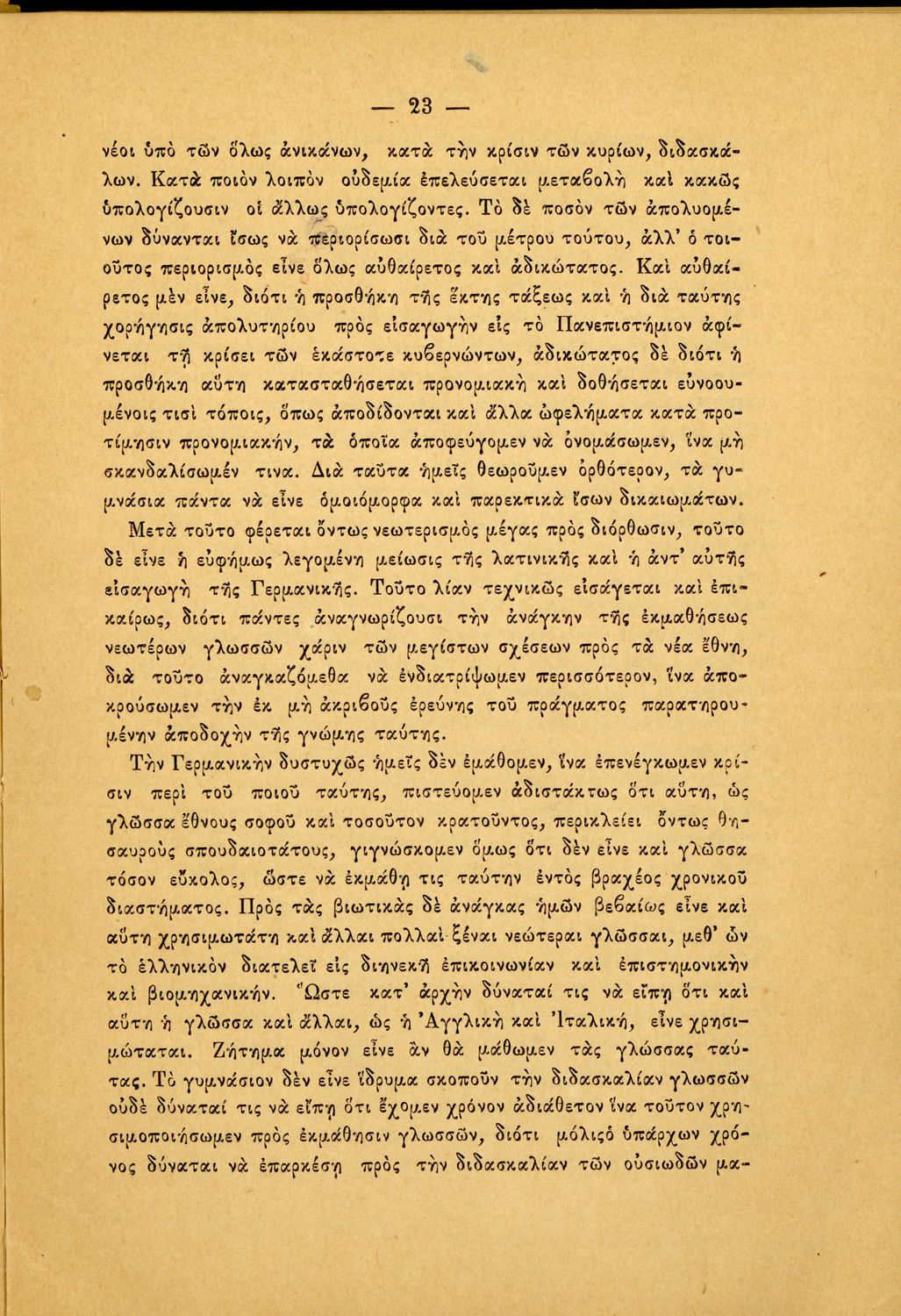 — 23 —

νέοι ὑπὸ τῶν ὅλως ἀνικάνων, κατὰ τὴν κρίσιν τῶν κυρίων, διδασκάλων. Κατὰ ποιὸν λοιπὸν οὐδεμία ἐπελεύσεται μεταβολὴ καὶ κακῶς ὑπολογίζουσιν οἱ ἄλλως ὑπολογίζοντες. Τὸ δὲ ποσὸν τῶν ἀπολυομένων δύνανται ἴσως νὰ περιορίσωσι διὰ τοῦ μέτρου τούτου, ἀλλ' ὁ τοιοῦτος περιορισμὸς εἶνε ὅλως αὐθαίρετος καὶ ἀδικώτατος. Καὶ αὐθαίρετος μὲν εἶνε, διότι ἡ προσθήκη τῆς ἕκτης τάξεως καὶ ἡ διὰ ταύτης χορήγησις ἀπολυτηρίου πρὸς εἰσαγωγὴν εἰς τὸ Πανεπιστήμιον ἀφίνεται τῇ κρίσει τῶν ἑκάστοτε κυβερνώντων, ἀδικώτατος δὲ διότι ἡ προσθήκη αὕτη κατασταθήσεται προνομιακὴ καὶ δοθήσεται εὐνοουμένοις τισὶ τόποις, ὅπως ἀποδίδονται καὶ ἄλλα ὠφελήματα κατὰ προτίμησιν προνομιακήν, τὰ ὁποῖα ἀποφεύγομεν νὰ ὀνομάσωμεν, ἵνα μὴ σκανδαλίσωμέν τινα. Διὰ ταῦτα ἡμεῖς θεωροῦμεν ὀρθότερον, τὰ γυμνάσια πάντα νὰ εἶνε ὁμοιόμορφα καὶ παρεκτικὰ ἴσων δικαιωμάτων.

Μετὰ τοῦτο φέρεται ὄντως νεωτερισμὸς μέγας πρὸς διόρθωσιν, τοῦτο δὲ εἶνε ἡ εὐφήμως λεγομένη μείωσις τῆς λατινικῆς καὶ ἡ ἀντ' αὐτῆς εἰσαγωγὴ τῆς Γερμανικῆς. Τοῦτο λίαν τεχνικῶς εἰσάγεται καὶ ἐπικαίρως, διότι πάντες ἀναγνωρίζουσι τὴν ἀνάγκην τῆς ἐκμαθήσεως νεωτέρων γλωσσῶν χάριν τῶν μεγίστων σχέσεων πρὸς τὰ νέα ἔθνη, διὰ τοῦτο ἀναγκαζόμεθα νὰ ἐνδιατρίψωμεν περισσότερον, ἵνα ἀποκρούσωμεν τὴν ἐκ μὴ ἀκριβοῦς ἐρεύνης τοῦ πράγματος παρατηρουμένην ἀποδοχὴν τῆς γνώμης ταύτης.

Τὴν Γερμανικὴν δυστυχῶς ἡμεῖς δὲν ἐμάθομεν, ἵνα ἐπενέγκωμεν κρίσιν περὶ τοῦ ποιοῦ ταύτης, πιστεύομεν ἀδιστάκτως ὅτι αὕτη, ὡς γλῶσσα ἔθνους σοφοῦ καὶ τοσοῦτον κρατοῦντος, περικλείει ὄντως θησαυροὺς σπουδαιοτάτους, γιγνώσκομεν ὅμως ὅτι δὲν εἶνε καὶ γλῶσσα τόσον εὔκολος, ὥστε νὰ ἐκμάθῃ τις ταύτην ἐντὸς βραχέος χρονικοῦ διαστήματος. Πρὸς τὰς βιωτικὰς δὲ ἀνάγκας ἡμῶν βεβαίως εἶνε καὶ αὕτη χρησιμωτάτη καὶ ἄλλαι πολλαὶ ξέναι νεώτεραι γλῶσσαι, μεθ' ὧν τὸ ἑλληνικὸν διατελεῖ εἰς διηνεκῆ ἐπικοινωνίαν καὶ ἐπιστημονικὴν καὶ βιομηχανικήν. Ὥστε κατ' ἀρχὴν δύναταί τις νὰ εἴπῃ ὅτι καὶ αὕτη ἡ γλῶσσα καὶ ἄλλαι, ὡς ἡ Ἀγγλικὴ καὶ Ἰταλική, εἶνε χρησιμώταται. Ζήτημα μόνον εἶνε ἂν θὰ μάθωμεν τὰς γλώσσας ταύτας. Τὸ γυμνάσιον δὲν εἶνε ἵδρυμα σκοποῦν τὴν διδασκαλίαν γλωσσῶν οὐδὲ δύναταί τις νὰ εἴπῃ ὅτι ἔχομεν χρόνον ἀδιάθετον ἵνα τοῦτον χρησιμοποιήσωμεν πρὸς ἐκμάθησιν γλωσσῶν, διότι μόλις ὁ ὑπάρχων χρόνος δύναται νὰ ἐπαρκέσῃ πρὸς τὴν διδασκαλίαν τῶν οὐσιωδῶν μα-